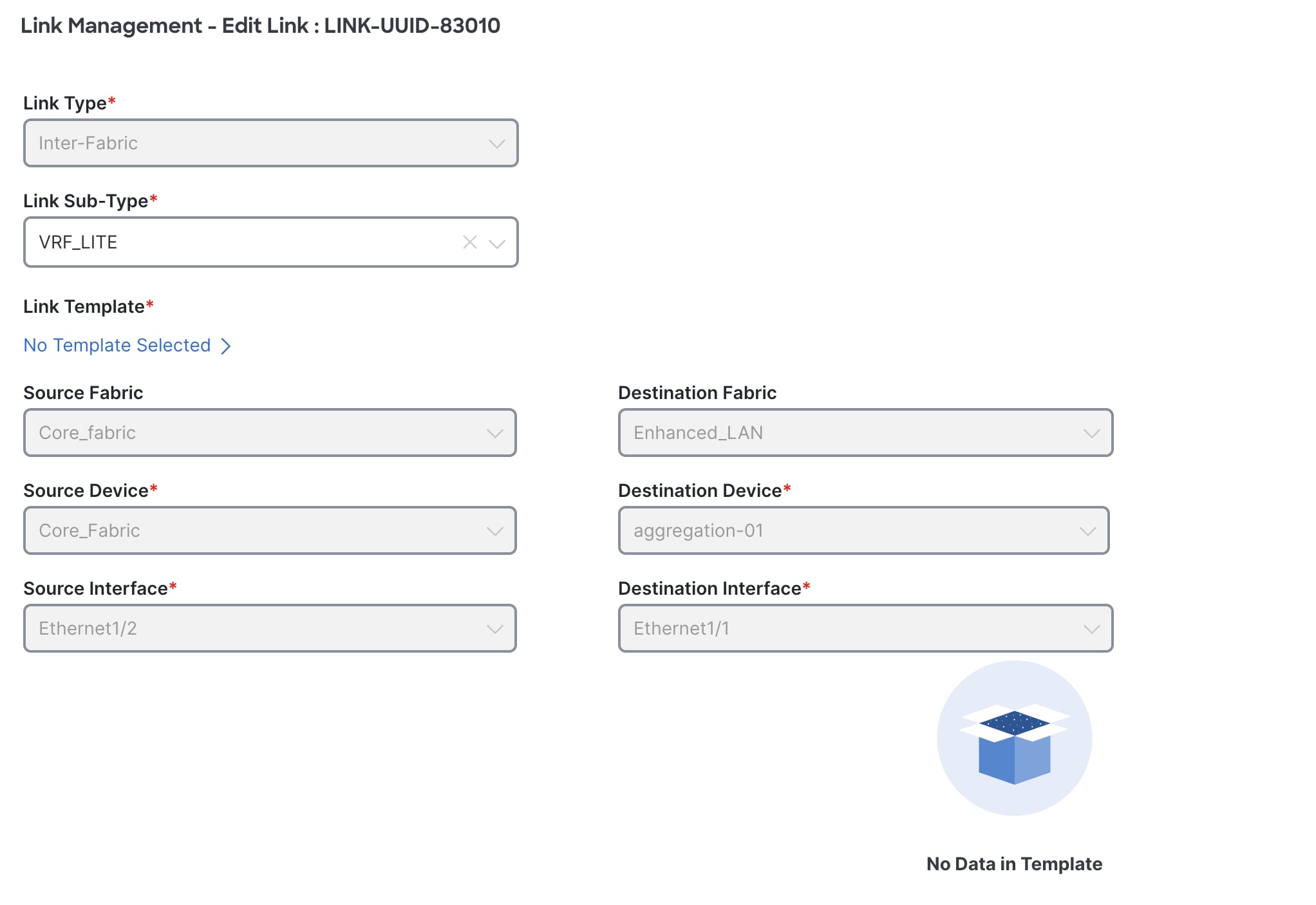 Link Management - Edit Link : LINK-UUID-83010

Link Type*

Inter-Fabric

Link Sub-Type*

VRF_LITE

Link Template*

No Template Selected

Source Fabric

Core_fabric

Source Device*

Core_Fabric

Source Interface*

Ethernet1/2

Destination Fabric

Enhanced_LAN

Destination Device*

aggregation-01

Destination Interface*

Ethernet1/1

No Data in Template